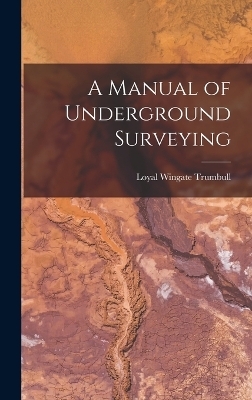 A Manual of Underground Surveying

Loyal Wingate Trumbull